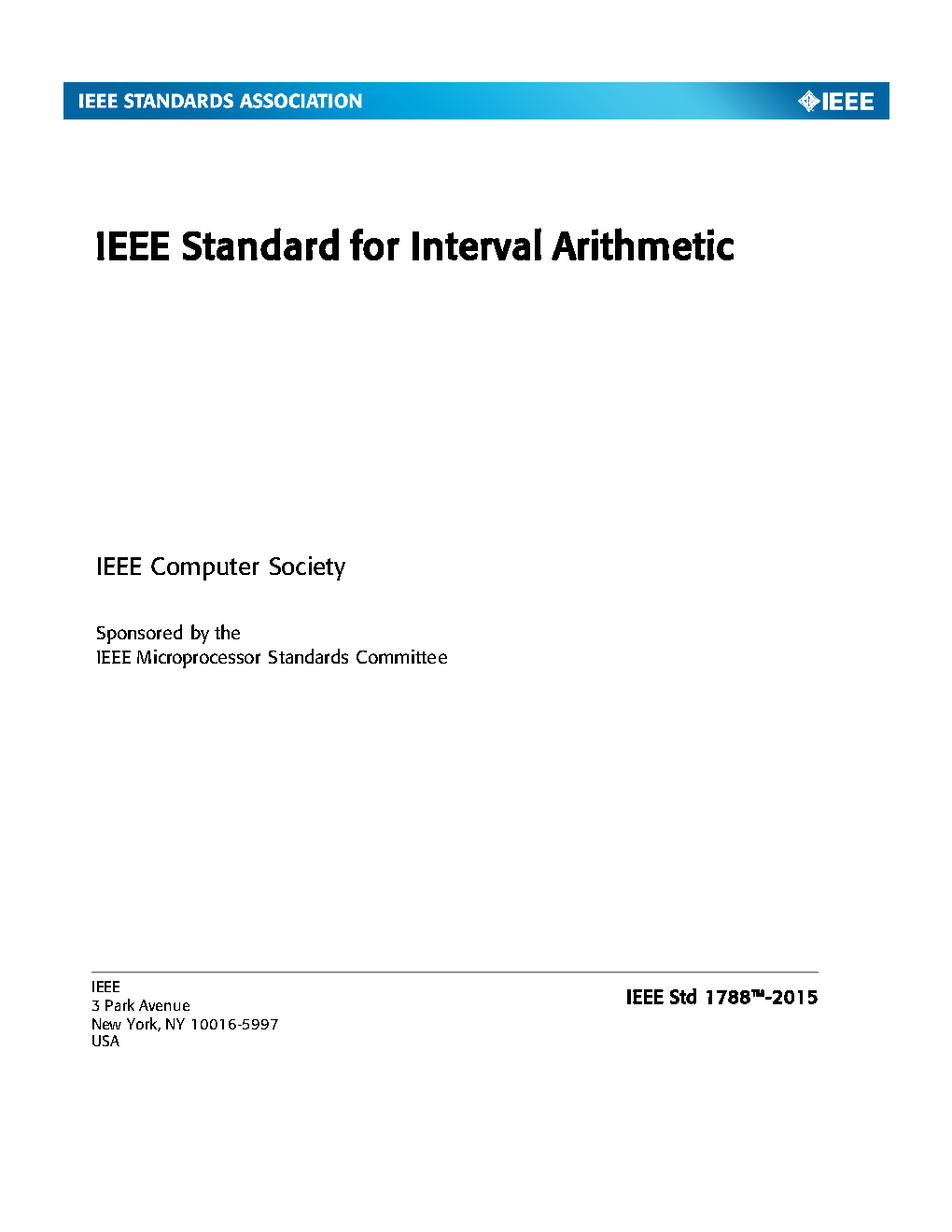 IEEE STANDARDS ASSOCIATION

IEEE

IEEE Standard for Interval Arithmetic

IEEE Computer Society

Sponsored by the
IEEE Microprocessor Standards Committee

IEEE
3 Park Avenue
New York, NY 10016-5997
USA

IEEE Std 1788™-2015